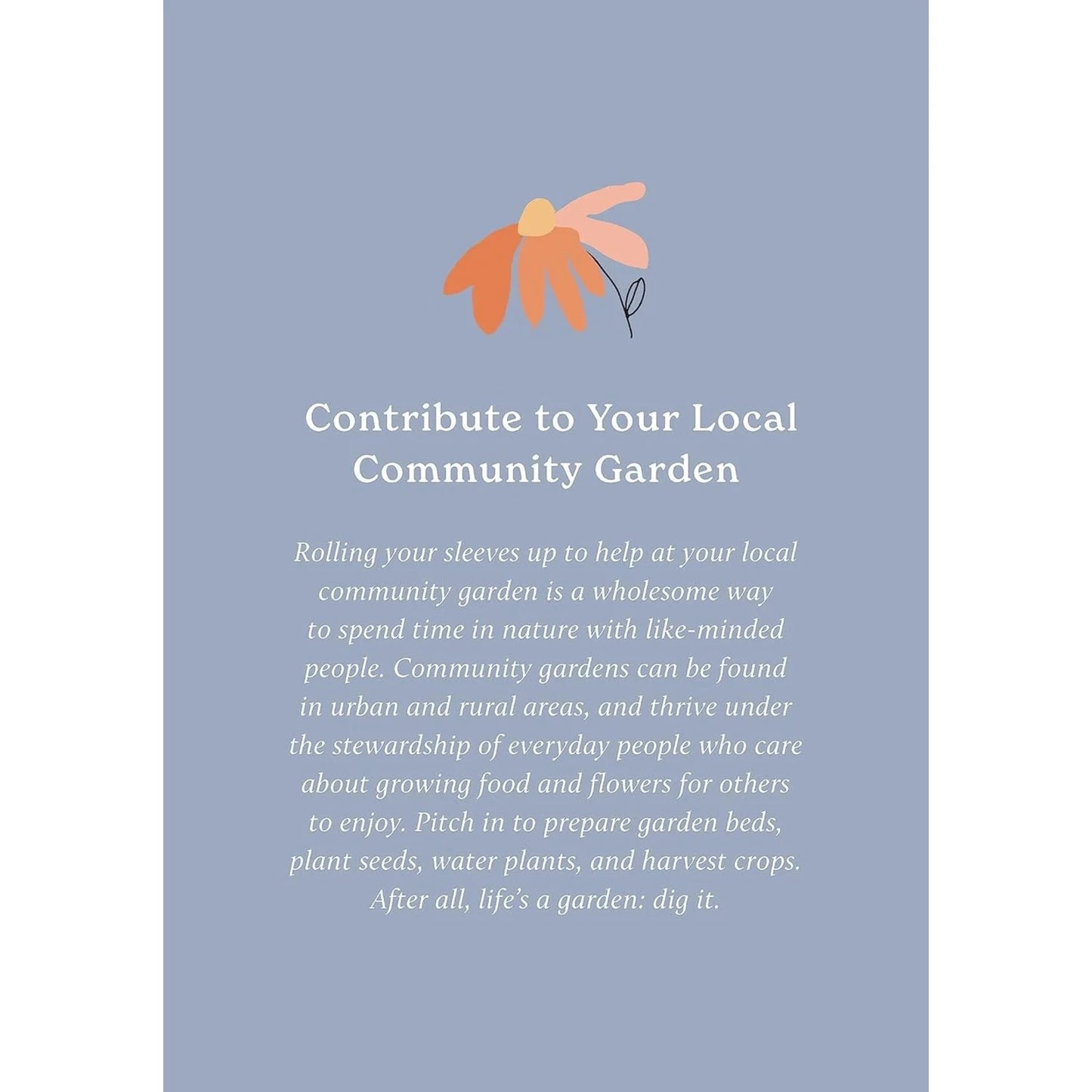 Contribute to Your Local Community Garden

Rolling your sleeves up to help at your local community garden is a wholesome way to spend time in nature with like-minded people. Community gardens can be found in urban and rural areas, and thrive under the stewardship of everyday people who care about growing food and flowers for others to enjoy. Pitch in to prepare garden beds, plant seeds, water plants, and harvest crops. After all, life's a garden: dig it.